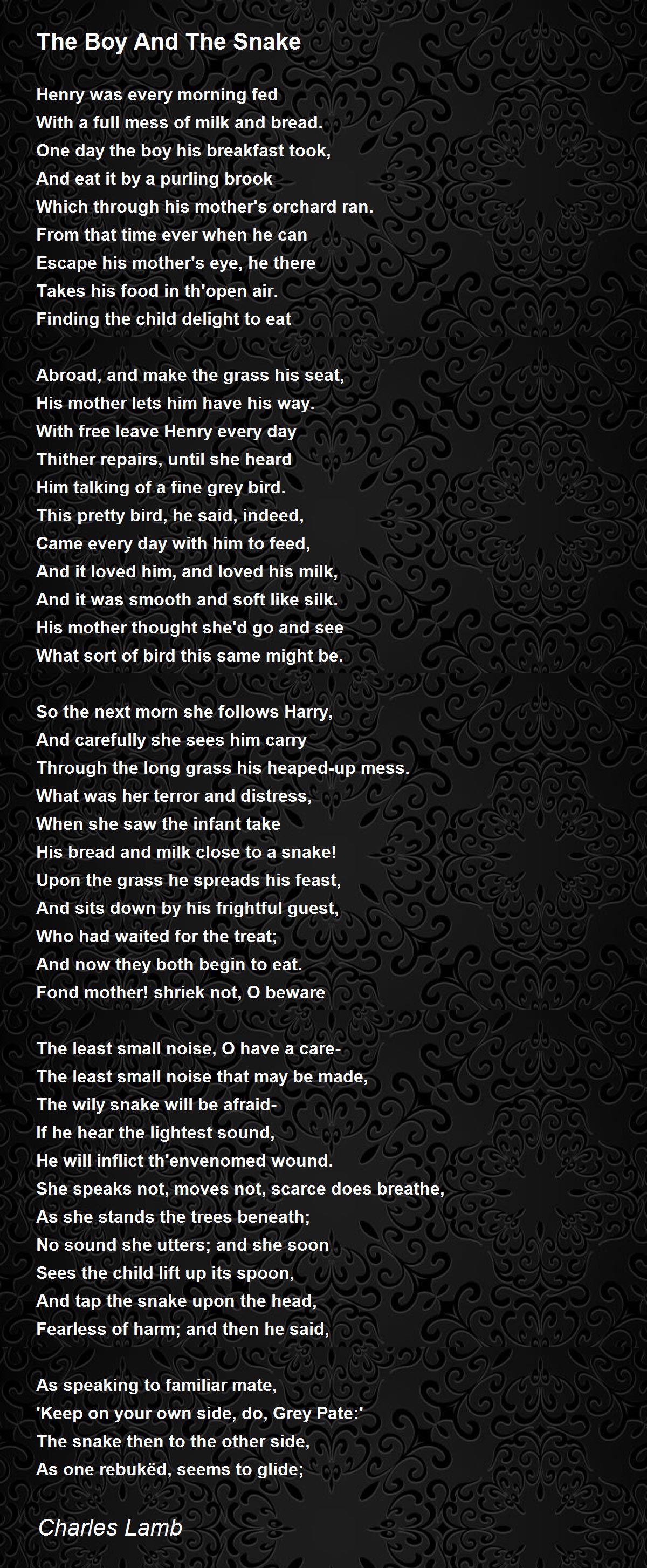 The Boy And The Snake

Henry was every morning fed
With a full mess of milk and bread.
One day the boy his breakfast took,
And eat it by a purling brook
Which through his mother's orchard ran.
From that time ever when he can
Escape his mother's eye, he there
Takes his food in th'open air.
Finding the child delight to eat

Abroad, and make the grass his seat,
His mother lets him have his way.
With free leave Henry every day
Thither repairs, until she heard
Him talking of a fine grey bird.
This pretty bird, he said, indeed,
Came every day with him to feed,
And it loved him, and loved his milk,
And it was smooth and soft like silk.
His mother thought she'd go and see
What sort of bird this same might be.

So the next morn she follows Harry,
And carefully she sees him carry
Through the long grass his heaped-up mess.
What was her terror and distress,
When she saw the infant take
His bread and milk close to a snake!
Upon the grass he spreads his feast,
And sits down by his frightful guest,
Who had waited for the treat;
And now they both begin to eat.
Fond mother! shriek not, O beware

The least small noise, O have a care-
The least small noise that may be made,
The wily snake will be afraid-
If he hear the lightest sound,
He will inflict th'envenomed wound.
She speaks not, moves not, scarce does breathe,
As she stands the trees beneath;
No sound she utters; and she soon
Sees the child lift up its spoon,
And tap the snake upon the head,
Fearless of harm; and then he said,

As speaking to familiar mate,
'Keep on your own side, do, Grey Pate:'
The snake then to the other side,
As one rebukëd, seems to glide;

Charles Lamb